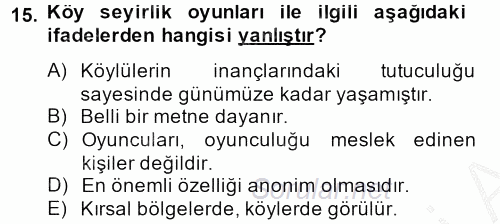 15. Köy seyirlik oyunları ile ilgili aşağıdaki ifadelerden hangisi yanlıştır?

A) Köylülerin inançlarındaki tutuculuğu sayesinde günümüze kadar yaşamıştır.
B) Belli bir metne dayanır.
C) Oyuncuları, oyunculuğu meslek edinen kişiler değildir.
D) En önemli özelliği anonim olmasıdır.
E) Kırsal bölgelerde, köylerde görülür.

Sorular.net